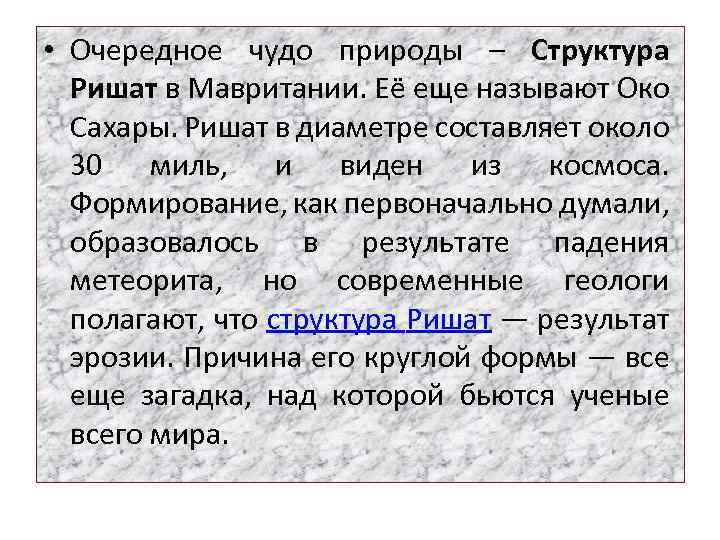 • Очередное чудо природы – Структура Ришат в Мавритании. Её еще называют Око Сахары. Ришат в диаметре составляет около 30 миль, и виден из космоса. Формирование, как первоначально думали, образовалось в результате падения метеорита, но современные геологи полагают, что структура Ришат — результат эрозии. Причина его круглой формы — все еще загадка, над которой бьются ученые всего мира.